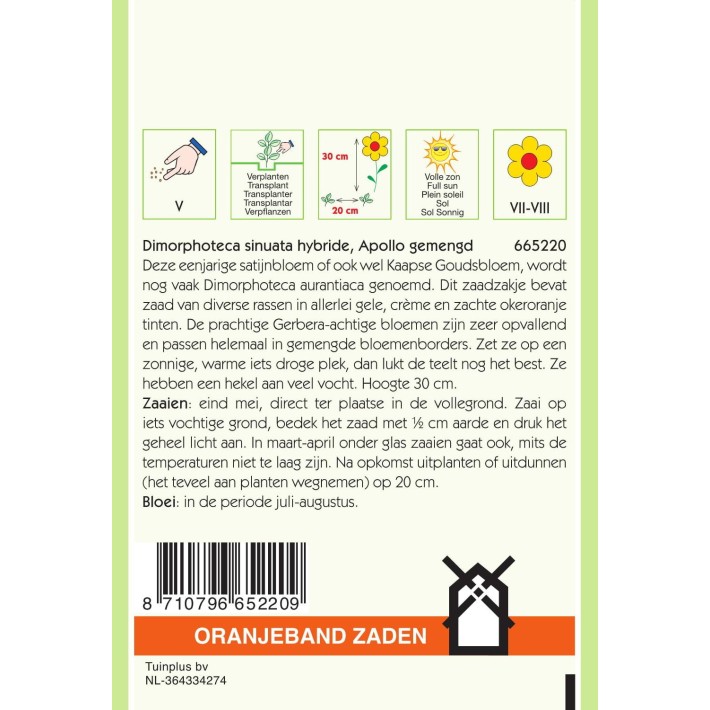 V

Verplanten
Transplant
Transplanter
Transplantar
Verpflanzen

30 cm
20 cm

Volle zon
Full sun
Plein soleil
Sol
Sol Sonnig

VII-VIII

Dimorphoteca sinuata hybride, Apollo gemengd 665220
Deze eenjarige satijnbloem of ook wel Kaapse Goudsbloem, wordt nog vaak Dimorphoteca aurantiaca genoemd. Dit zaadzakje bevat zaad van diverse rassen in allerlei gele, crème en zachte okeroranje tinten. De prachtige Gerbera-achtige bloemen zijn zeer opvallend en passen helemaal in gemengde bloemenborders. Zet ze op een zonnige, warme iets droge plek, dan lukt de teelt nog het best. Ze hebben een hekel aan veel vocht. Hoogte 30 cm.
Zaaien: eind mei, direct ter plaatse in de vollegrond. Zaai op iets vochtige grond, bedek het zaad met ½ cm aarde en druk het geheel licht aan. In maart-april onder glas zaaien gaat ook, mits de temperaturen niet te laag zijn. Na opkomst uitplanten of uitdunnen (het teveel aan planten wegnemen) op 20 cm.
Bloei: in de periode juli-augustus.

8 710796 652209

ORANJEBAND ZADEN

Tuinplus bv
NL-364334274